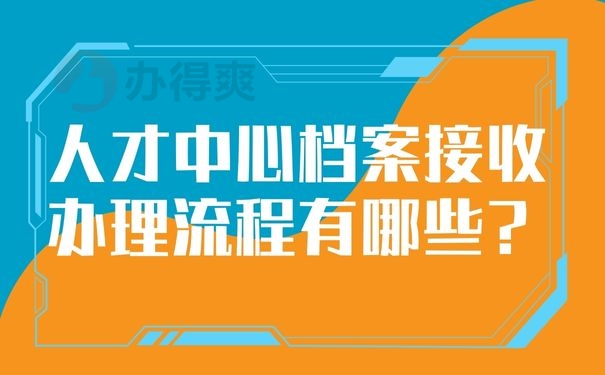 办得爽

人才中心档案接收办理流程有哪些？